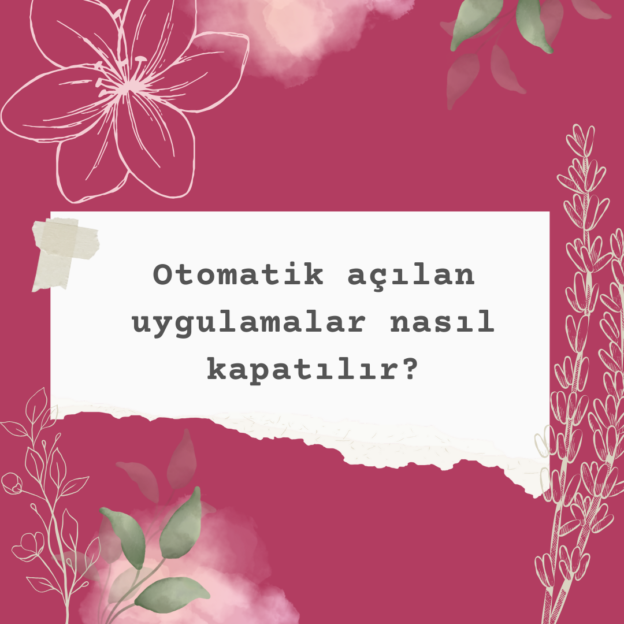 Otomatik açılan uygulamalar nasıl kapatılır?